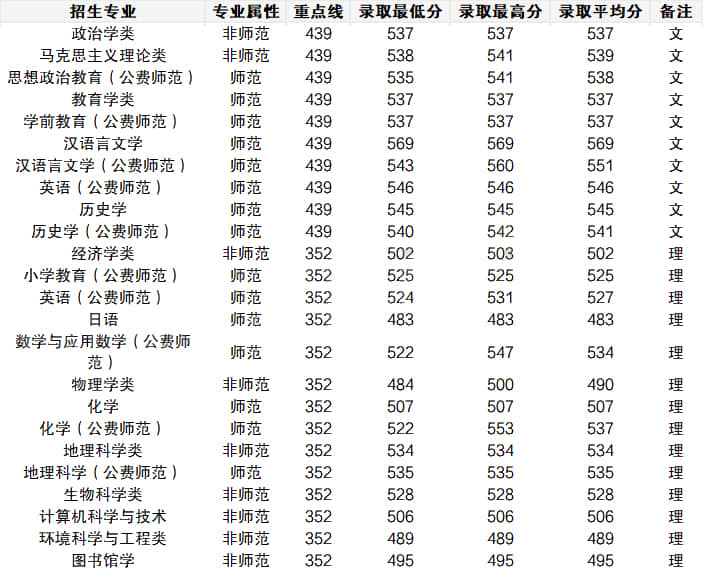 | 招生专业 | 专业属性 | 重点线 | 录取最低分 | 录取最高分 | 录取平均分 | 备注 |
|---|---|---|---|---|---|---|
| 政治学类 | 非师范 | 439 | 537 | 537 | 537 | 文 |
| 马克思主义理论类 | 非师范 | 439 | 538 | 541 | 539 | 文 |
| 思想政治教育（公费师范） | 师范 | 439 | 535 | 541 | 538 | 文 |
| 教育学类 | 师范 | 439 | 537 | 537 | 537 | 文 |
| 学前教育（公费师范） | 师范 | 439 | 537 | 537 | 537 | 文 |
| 汉语言文学 | 师范 | 439 | 569 | 569 | 569 | 文 |
| 汉语言文学（公费师范） | 师范 | 439 | 543 | 560 | 551 | 文 |
| 英语（公费师范） | 师范 | 439 | 546 | 546 | 546 | 文 |
| 历史学 | 师范 | 439 | 545 | 545 | 545 | 文 |
| 历史学（公费师范） | 师范 | 439 | 540 | 542 | 541 | 文 |
| 经济学类 | 非师范 | 352 | 502 | 503 | 502 | 理 |
| 小学教育（公费师范） | 师范 | 352 | 525 | 525 | 525 | 理 |
| 英语（公费师范） | 师范 | 352 | 524 | 531 | 527 | 理 |
| 日语 | 师范 | 352 | 483 | 483 | 483 | 理 |
| 数学与应用数学（公费师范） | 师范 | 352 | 522 | 547 | 534 | 理 |
| 物理学类 | 非师范 | 352 | 484 | 500 | 490 | 理 |
| 化学 | 师范 | 352 | 507 | 507 | 507 | 理 |
| 化学（公费师范） | 师范 | 352 | 522 | 553 | 537 | 理 |
| 地理科学类 | 非师范 | 352 | 534 | 534 | 534 | 理 |
| 地理科学（公费师范） | 师范 | 352 | 535 | 535 | 535 | 理 |
| 生物科学类 | 非师范 | 352 | 528 | 528 | 528 | 理 |
| 计算机科学与技术 | 非师范 | 352 | 506 | 506 | 506 | 理 |
| 环境科学与工程类 | 非师范 | 352 | 489 | 489 | 489 | 理 |
| 图书馆学 | 非师范 | 352 | 495 | 495 | 495 | 理 |